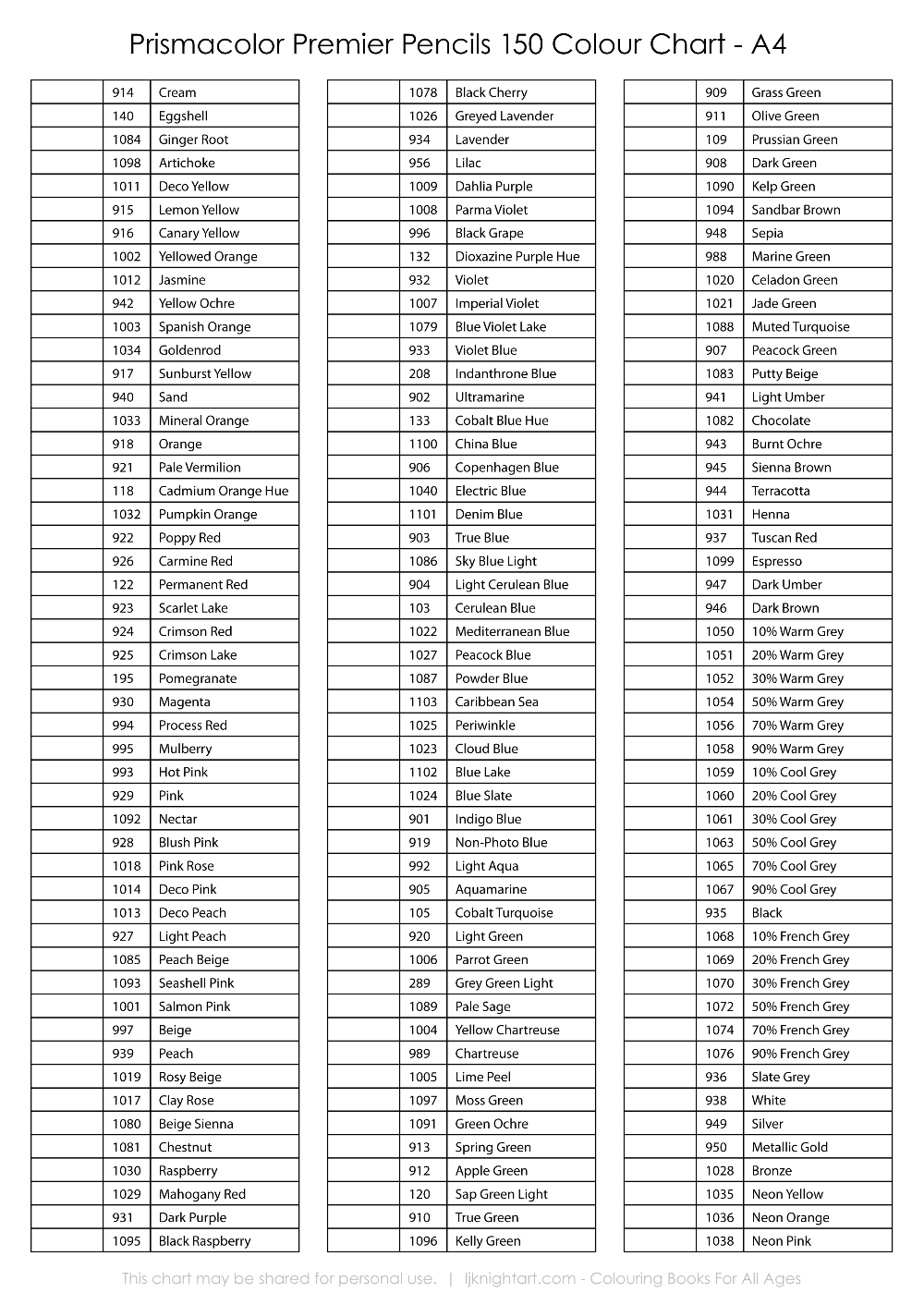 Prismacolor Premier Pencils 150 Colour Chart - A4

| | | |
|---|---|---|
| | 914 | Cream |
| | 140 | Eggshell |
| | 1084 | Ginger Root |
| | 1098 | Artichoke |
| | 1011 | Deco Yellow |
| | 915 | Lemon Yellow |
| | 916 | Canary Yellow |
| | 1002 | Yellowed Orange |
| | 1012 | Jasmine |
| | 942 | Yellow Ochre |
| | 1003 | Spanish Orange |
| | 1034 | Goldenrod |
| | 917 | Sunburst Yellow |
| | 940 | Sand |
| | 1033 | Mineral Orange |
| | 918 | Orange |
| | 921 | Pale Vermilion |
| | 118 | Cadmium Orange Hue |
| | 1032 | Pumpkin Orange |
| | 922 | Poppy Red |
| | 926 | Carmine Red |
| | 122 | Permanent Red |
| | 923 | Scarlet Lake |
| | 924 | Crimson Red |
| | 925 | Crimson Lake |
| | 195 | Pomegranate |
| | 930 | Magenta |
| | 994 | Process Red |
| | 995 | Mulberry |
| | 993 | Hot Pink |
| | 929 | Pink |
| | 1092 | Nectar |
| | 928 | Blush Pink |
| | 1018 | Pink Rose |
| | 1014 | Deco Pink |
| | 1013 | Deco Peach |
| | 927 | Light Peach |
| | 1085 | Peach Beige |
| | 1093 | Seashell Pink |
| | 1001 | Salmon Pink |
| | 997 | Beige |
| | 939 | Peach |
| | 1019 | Rosy Beige |
| | 1017 | Clay Rose |
| | 1080 | Beige Sienna |
| | 1081 | Chestnut |
| | 1030 | Raspberry |
| | 1029 | Mahogany Red |
| | 931 | Dark Purple |
| | 1095 | Black Raspberry |

| | | |
|---|---|---|
| | 1078 | Black Cherry |
| | 1026 | Greyed Lavender |
| | 934 | Lavender |
| | 956 | Lilac |
| | 1009 | Dahlia Purple |
| | 1008 | Parma Violet |
| | 996 | Black Grape |
| | 132 | Dioxazine Purple Hue |
| | 932 | Violet |
| | 1007 | Imperial Violet |
| | 1079 | Blue Violet Lake |
| | 933 | Violet Blue |
| | 208 | Indanthrone Blue |
| | 902 | Ultramarine |
| | 133 | Cobalt Blue Hue |
| | 1100 | China Blue |
| | 906 | Copenhagen Blue |
| | 1040 | Electric Blue |
| | 1101 | Denim Blue |
| | 903 | True Blue |
| | 1086 | Sky Blue Light |
| | 904 | Light Cerulean Blue |
| | 103 | Cerulean Blue |
| | 1022 | Mediterranean Blue |
| | 1027 | Peacock Blue |
| | 1087 | Powder Blue |
| | 1103 | Caribbean Sea |
| | 1025 | Periwinkle |
| | 1023 | Cloud Blue |
| | 1102 | Blue Lake |
| | 1024 | Blue Slate |
| | 901 | Indigo Blue |
| | 919 | Non-Photo Blue |
| | 992 | Light Aqua |
| | 905 | Aquamarine |
| | 105 | Cobalt Turquoise |
| | 920 | Light Green |
| | 1006 | Parrot Green |
| | 289 | Grey Green Light |
| | 1089 | Pale Sage |
| | 1004 | Yellow Chartreuse |
| | 989 | Chartreuse |
| | 1005 | Lime Peel |
| | 1097 | Moss Green |
| | 1091 | Green Ochre |
| | 913 | Spring Green |
| | 912 | Apple Green |
| | 120 | Sap Green Light |
| | 910 | True Green |
| | 1096 | Kelly Green |

| | | |
|---|---|---|
| | 909 | Grass Green |
| | 911 | Olive Green |
| | 109 | Prussian Green |
| | 908 | Dark Green |
| | 1090 | Kelp Green |
| | 1094 | Sandbar Brown |
| | 948 | Sepia |
| | 988 | Marine Green |
| | 1020 | Celadon Green |
| | 1021 | Jade Green |
| | 1088 | Muted Turquoise |
| | 907 | Peacock Green |
| | 1083 | Putty Beige |
| | 941 | Light Umber |
| | 1082 | Chocolate |
| | 943 | Burnt Ochre |
| | 945 | Sienna Brown |
| | 944 | Terracotta |
| | 1031 | Henna |
| | 937 | Tuscan Red |
| | 1099 | Espresso |
| | 947 | Dark Umber |
| | 946 | Dark Brown |
| | 1050 | 10% Warm Grey |
| | 1051 | 20% Warm Grey |
| | 1052 | 30% Warm Grey |
| | 1054 | 50% Warm Grey |
| | 1056 | 70% Warm Grey |
| | 1058 | 90% Warm Grey |
| | 1059 | 10% Cool Grey |
| | 1060 | 20% Cool Grey |
| | 1061 | 30% Cool Grey |
| | 1063 | 50% Cool Grey |
| | 1065 | 70% Cool Grey |
| | 1067 | 90% Cool Grey |
| | 935 | Black |
| | 1068 | 10% French Grey |
| | 1069 | 20% French Grey |
| | 1070 | 30% French Grey |
| | 1072 | 50% French Grey |
| | 1074 | 70% French Grey |
| | 1076 | 90% French Grey |
| | 936 | Slate Grey |
| | 938 | White |
| | 949 | Silver |
| | 950 | Metallic Gold |
| | 1028 | Bronze |
| | 1035 | Neon Yellow |
| | 1036 | Neon Orange |
| | 1038 | Neon Pink |

This chart may be shared for personal use. | ljknightart.com - Colouring Books For All Ages